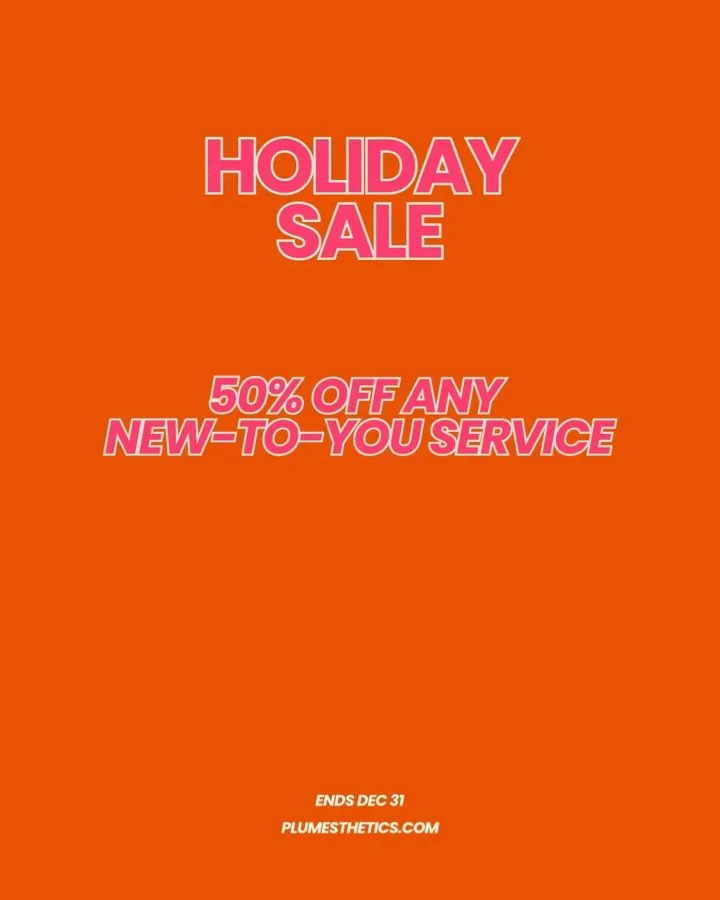 HOLIDAY SALE

50% OFF ANY NEW-TO-YOU SERVICE

ENDS DEC 31
PLUMESTHETICS.COM